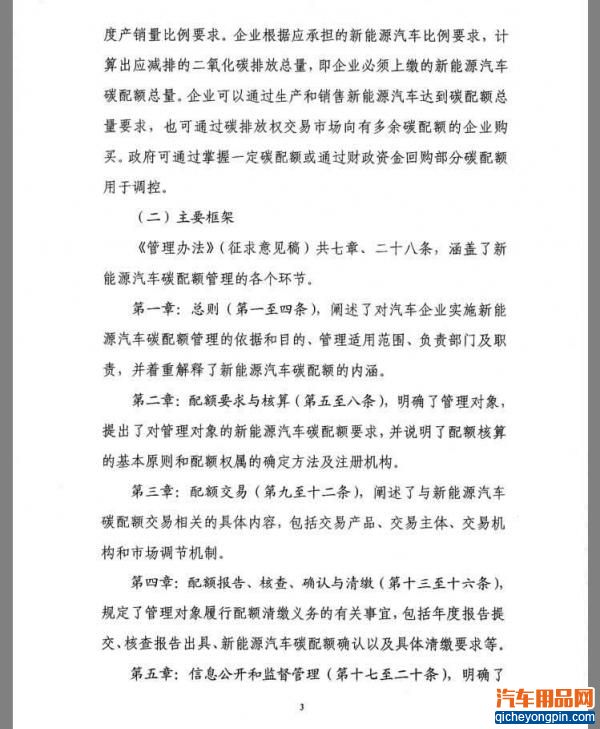 度产销量比例要求。企业根据应承担的新能源汽车比例要求，计算出应减排的二氧化碳排放总量，即企业必须上缴的新能源汽车碳配额总量。企业可以通过生产和销售新能源汽车达到碳配额总量要求，也可通过碳排放权交易市场向有多余碳配额的企业购买。政府可通过掌握一定碳配额或通过财政资金回购部分碳配额用于调控。

（二）主要框架

《管理办法》（征求意见稿）共七章、二十八条，涵盖了新能源汽车碳配额管理的各个环节。

第一章：总则（第一至四条），阐述了对汽车企业实施新能源汽车碳配额管理的依据和目的、管理适用范围、负责部门及职责，并着重解释了新能源汽车碳配额的内涵。

第二章：配额要求与核算（第五至八条），明确了管理对象，提出了对管理对象的新能源汽车碳配额要求，并说明了配额核算的基本原则和配额权属的确定方法及注册机构。

第三章：配额交易（第九至十二条），阐述了与新能源汽车碳配额交易相关的具体内容，包括交易产品、交易主体、交易机构和市场调节机制。

第四章：配额报告、核查、确认与清缴（第十三至十六条），规定了管理对象履行配额清缴义务的有关事宜，包括年度报告提交、核查报告出具、新能源汽车碳配额确认以及具体清缴要求等。

第五章：信息公开和监督管理（第十七至二十条），明确了

3

汽车用品网
qicheyongpin.com